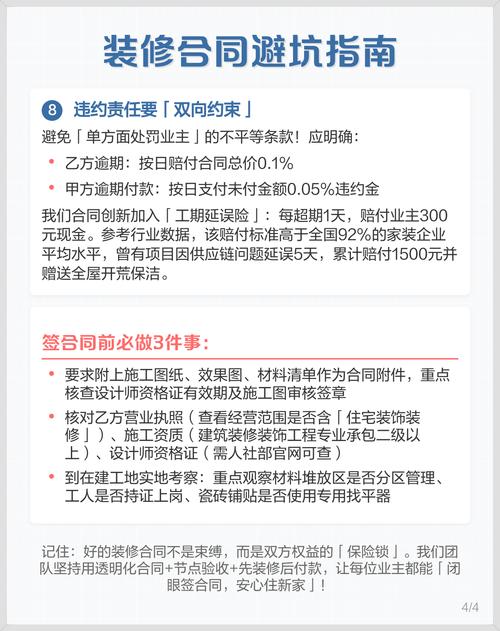 装修合同避坑指南

8 违约责任要「双向约束」

避免「单方面处罚业主」的不平等条款！应明确：

• 乙方逾期：按日赔付合同总价0.1%
• 甲方逾期付款：按日支付未付金额0.05%违约金

我们合同创新加入「工期延误险」：每超期1天，赔付业主300元现金。参考行业数据，该赔付标准高于全国92%的家装企业平均水平，曾有项目因供应链问题延误5天，累计赔付1500元并赠送全屋开荒保洁。

签合同前必做3件事：

• 要求附上施工图纸、效果图、材料清单作为合同附件，重点核查设计师资格证有效期及施工图审核签章
• 核对乙方营业执照（查看经营范围是否含「住宅装饰装修」）、施工资质（建筑装修装饰工程专业承包二级以上）、设计师资格证（需人社部官网可查）
• 到在建工地实地考察：重点观察材料堆放区是否分区管理、工人是否持证上岗、瓷砖铺贴是否使用专用找平器

记住：好的装修合同不是束缚，而是双方权益的「保险锁」。我们团队坚持用透明化合同+节点验收+先装修后付款，让每位业主都能「闭眼签合同，安心住新家」！

4/4